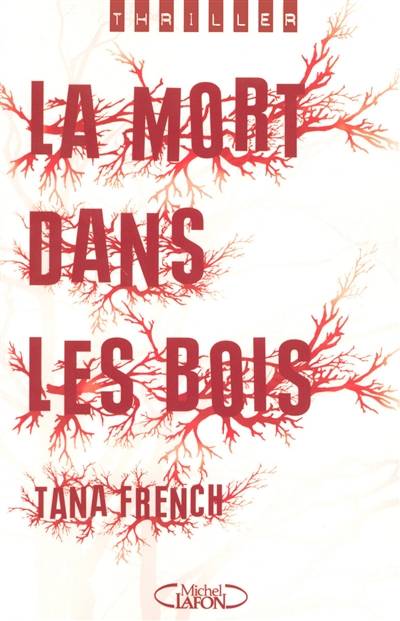 THRILLER

LA MORT DANS LES BOIS

TANA FRENCH

Michel LAFON